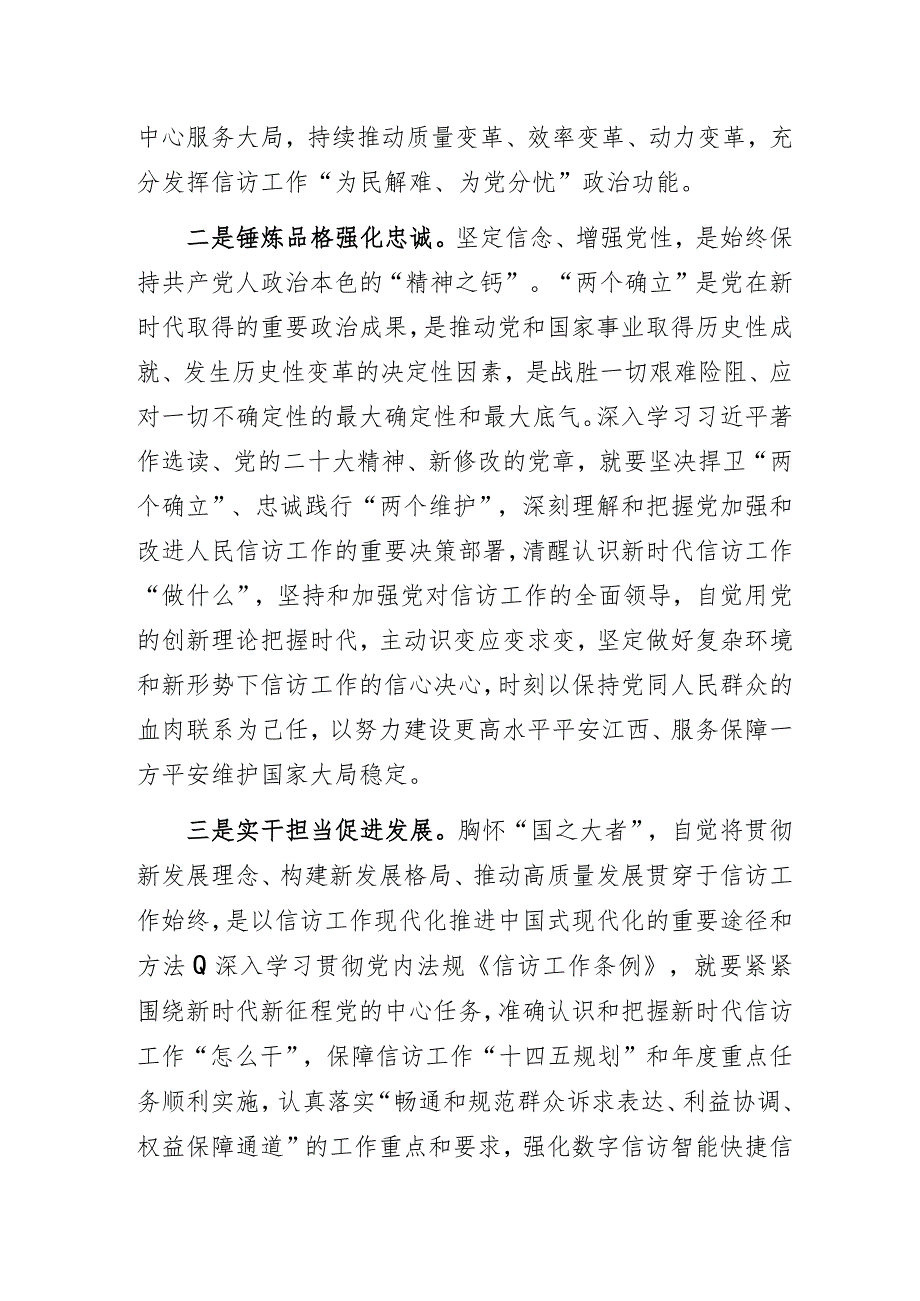 中心服务大局，持续推动质量变革、效率变革、动力变革，充分发挥信访工作“为民解难、为党分忧”政治功能。

二是锤炼品格强化忠诚。坚定信念、增强党性，是始终保持共产党人政治本色的“精神之钙”。“两个确立”是党在新时代取得的重要政治成果，是推动党和国家事业取得历史性成就、发生历史性变革的决定性因素，是战胜一切艰难险阻、应对一切不确定性的最大确定性和最大底气。深入学习习近平著作选读、党的二十大精神、新修改的党章，就要坚决捍卫“两个确立”、忠诚践行“两个维护”，深刻理解和把握党加强和改进人民信访工作的重要决策部署，清醒认识新时代信访工作“做什么”，坚持和加强党对信访工作的全面领导，自觉用党的创新理论把握时代，主动识变应变求变，坚定做好复杂环境和新形势下信访工作的信心决心，时刻以保持党同人民群众的血肉联系为己任，以努力建设更高水平平安江西、服务保障一方平安维护国家大局稳定。

三是实干担当促进发展。胸怀“国之大者”，自觉将贯彻新发展理念、构建新发展格局、推动高质量发展贯穿于信访工作始终，是以信访工作现代化推进中国式现代化的重要途径和方法Q深入学习贯彻党内法规《信访工作条例》，就要紧紧围绕新时代新征程党的中心任务，准确认识和把握新时代信访工作“怎么干”，保障信访工作“十四五规划”和年度重点任务顺利实施，认真落实“畅通和规范群众诉求表达、利益协调、权益保障通道”的工作重点和要求，强化数字信访智能快捷信